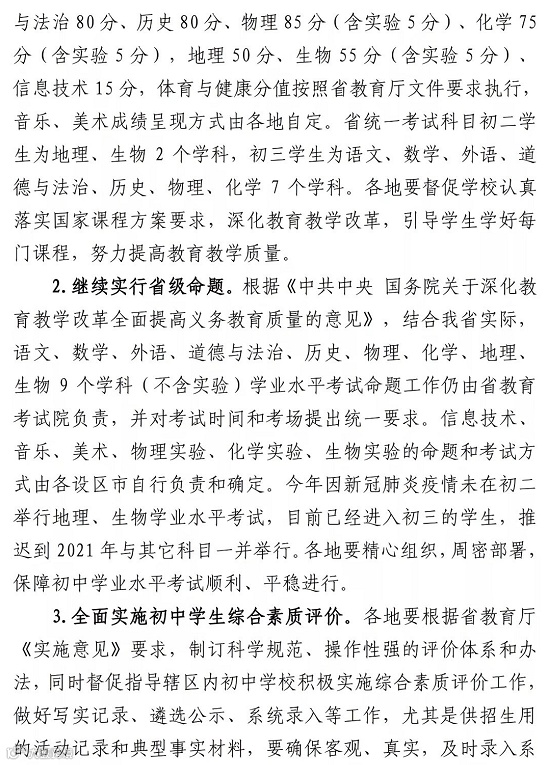 与法治 80 分、历史 80 分、物理 85 分（含实验 5 分）、化学 75 分（含实验 5 分），地理 50 分、生物 55 分（含实验 5 分）、信息技术 15 分，体育与健康分值按照省教育厅文件要求执行，音乐、美术成绩呈现方式由各地自定。省统一考试科目初二学生为地理、生物 2 个学科，初三学生为语文、数学、外语、道德与法治、历史、物理、化学 7 个学科。各地要督促学校认真落实国家课程方案要求，深化教育教学改革，引导学生学好每门课程，努力提高教育教学质量。

2. 继续实行省级命题。根据《中共中央 国务院关于深化教育教学改革全面提高义务教育质量的意见》，结合我省实际，语文、数学、外语、道德与法治、历史、物理、化学、地理、生物 9 个学科（不含实验）学业水平考试命题工作仍由省教育考试院负责，并对考试时间和考场提出统一要求。信息技术、音乐、美术、物理实验、化学实验、生物实验的命题和考试方式由各设区市自行负责和确定。今年因新冠肺炎疫情未在初二举行地理、生物学业水平考试，目前已经进入初三的学生，推迟到 2021 年与其它科目一并举行。各地要精心组织，周密部署，保障初中学业水平考试顺利、平稳进行。

3. 全面实施初中学生综合素质评价。各地要根据省教育厅《实施意见》要求，制订科学规范、操作性强的评价体系和办法，同时督促指导辖区内初中学校积极实施综合素质评价工作，做好写实记录、遴选公示、系统录入等工作，尤其是供招生用的活动记录和典型事实材料，要确保客观、真实，及时录入系